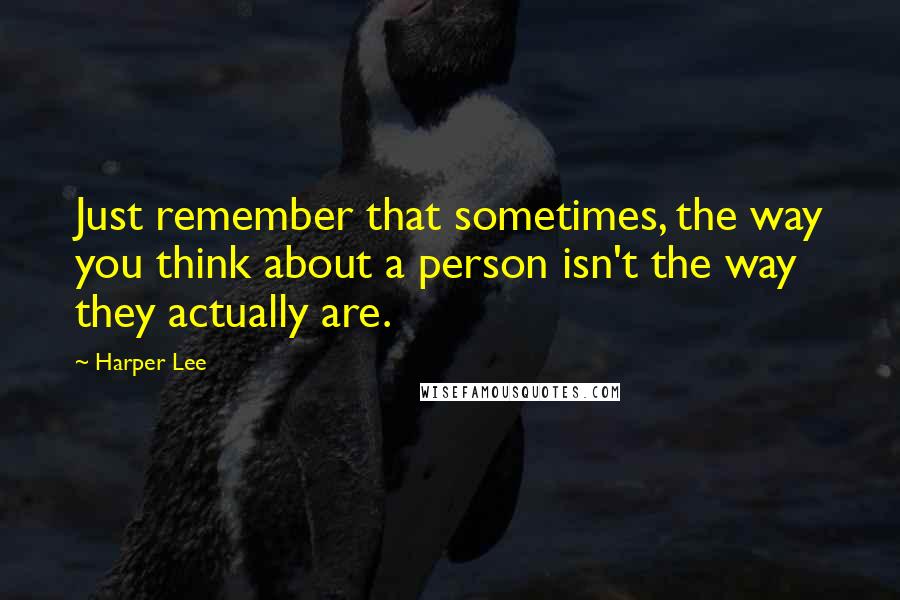 Just remember that sometimes, the way you think about a person isn't the way they actually are.

~ Harper Lee

WISEFAMOUSQUOTES.COM